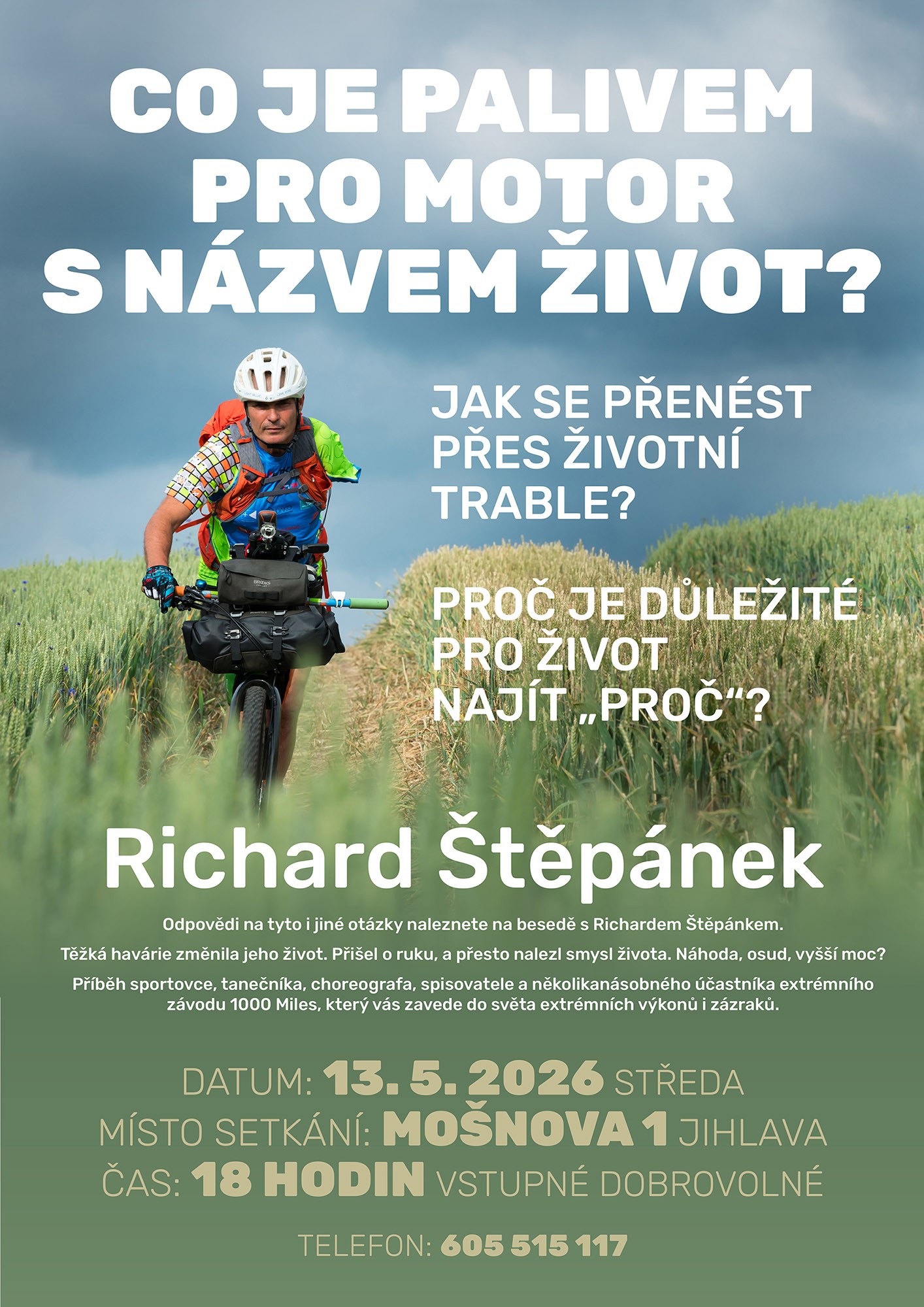 CO JE PALIVEM PRO MOTOR S NÁZVEM ŽIVOT?

JAK SE PŘENÉST PŘES ŽIVOTNÍ TRABLE?

PROČ JE DŮLEŽITÉ PRO ŽIVOT NAJÍT „PROČ“?

BROOKS

Richard Štěpánek

Odpovědi na tyto i jiné otázky naleznete na besedě s Richardem Štěpánkem.

Těžká havárie změnila jeho život. Přišel o ruku, a přesto nalezl smysl života. Náhoda, osud, vyšší moc?

Příběh sportovce, tanečníka, choreografa, spisovatele a několikanásobného účastníka extrémního závodu 1000 Miles, který vás zavede do světa extrémních výkonů i zázraků.

DATUM: 13. 5. 2026 STŘEDA
MÍSTO SETKÁNÍ: MOŠNOVA 1 JIHLAVA
ČAS: 18 HODIN VSTUPNÉ DOBROVOLNÉ

TELEFON: 605 515 117